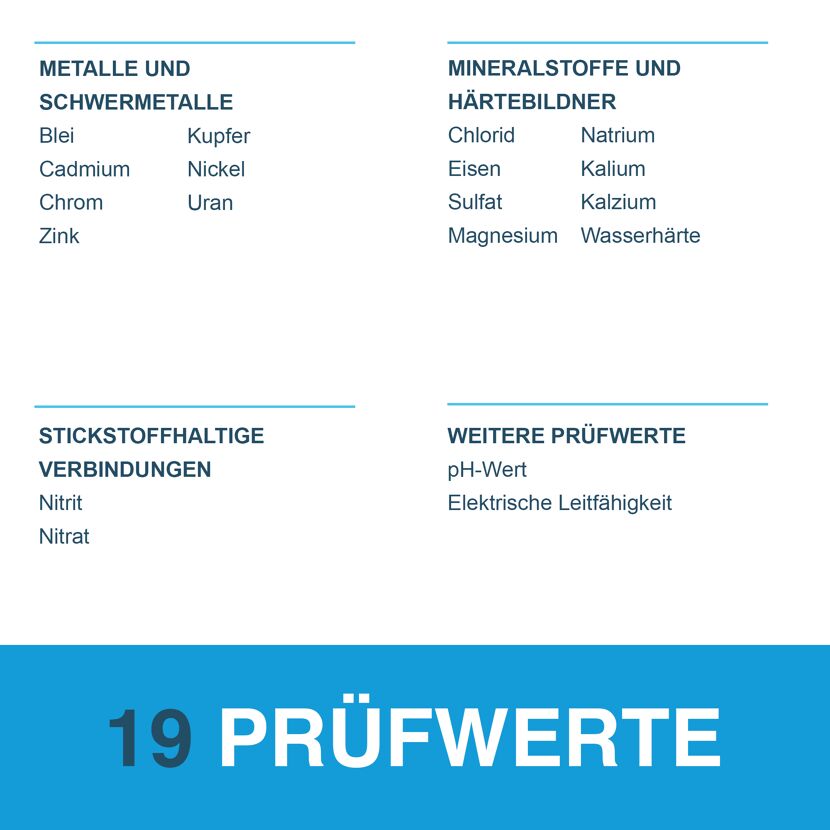 METALLE UND SCHWERMETALLE

Blei
Cadmium
Chrom
Zink
Kupfer
Nickel
Uran

MINERALSTOFFE UND HÄRTEBILDNER

Chlorid
Eisen
Sulfat
Magnesium
Natrium
Kalium
Kalzium
Wasserhärte

STICKSTOFFHALTIGE VERBINDUNGEN

Nitrit
Nitrat

WEITERE PRÜFWERTE

pH-Wert
Elektrische Leitfähigkeit

19 PRÜFWERTE